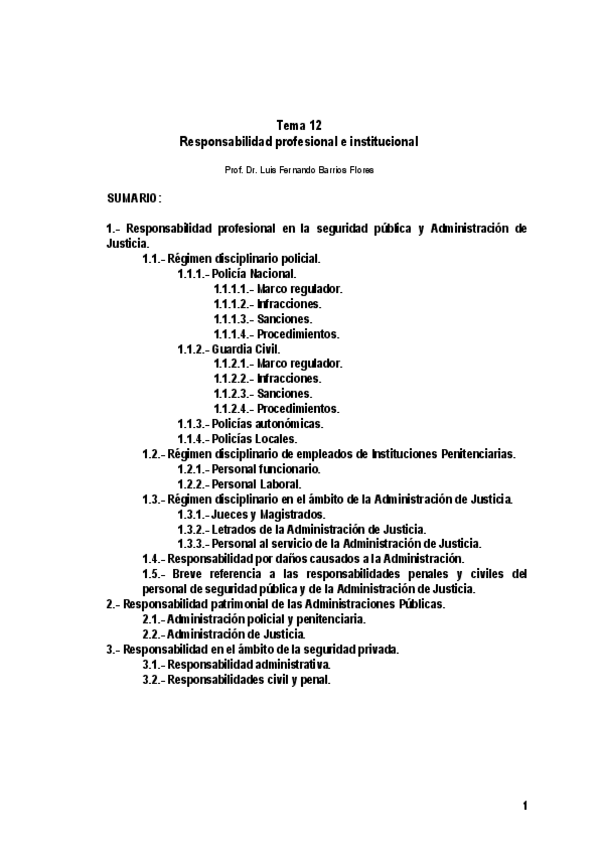 Tema 12
Responsabilidad profesional e institucional

Prof. Dr. Luis Fernando Barrios Flores

SUMARIO:

1.- Responsabilidad profesional en la seguridad pública y Administración de Justicia.
1.1.- Régimen disciplinario policial.
1.1.1.- Policía Nacional.
1.1.1.1.- Marco regulador.
1.1.1.2.- Infracciones.
1.1.1.3.- Sanciones.
1.1.1.4.- Procedimientos.
1.1.2.- Guardia Civil.
1.1.2.1.- Marco regulador.
1.1.2.2.- Infracciones.
1.1.2.3.- Sanciones.
1.1.2.4.- Procedimientos.
1.1.3.- Policías autonómicas.
1.1.4.- Policías Locales.
1.2.- Régimen disciplinario de empleados de Instituciones Penitenciarias.
1.2.1.- Personal funcionario.
1.2.2.- Personal Laboral.
1.3.- Régimen disciplinario en el ámbito de la Administración de Justicia.
1.3.1.- Jueces y Magistrados.
1.3.2.- Letrados de la Administración de Justicia.
1.3.3.- Personal al servicio de la Administración de Justicia.
1.4.- Responsabilidad por daños causados a la Administración.
1.5.- Breve referencia a las responsabilidades penales y civiles del personal de seguridad pública y de la Administración de Justicia.
2.- Responsabilidad patrimonial de las Administraciones Públicas.
2.1.- Administración policial y penitenciaria.
2.2.- Administración de Justicia.
3.- Responsabilidad en el ámbito de la seguridad privada.
3.1.- Responsabilidad administrativa.
3.2.- Responsabilidades civil y penal.

1